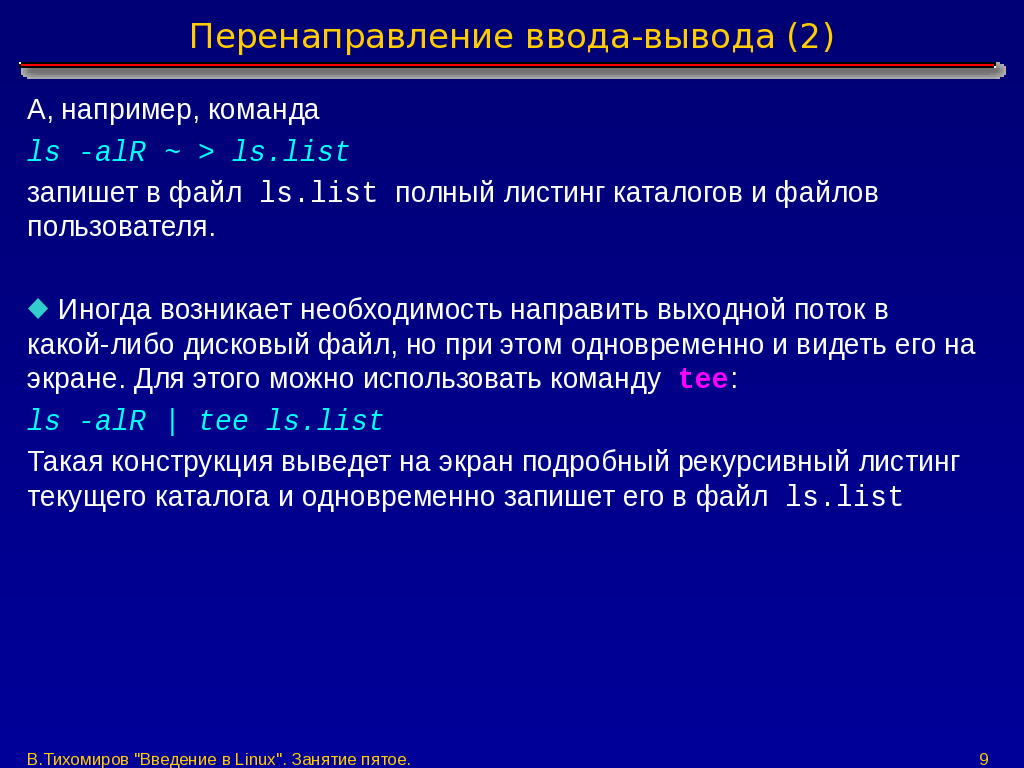 Перенаправление ввода-вывода (2)

А, например, команда

ls -alR ~ > ls.list

запишет в файл ls.list полный листинг каталогов и файлов пользователя.

Иногда возникает необходимость направить выходной поток в какой-либо дисковый файл, но при этом одновременно и видеть его на экране. Для этого можно использовать команду tee:

ls -alR | tee ls.list

Такая конструкция выведет на экран подробный рекурсивный листинг текущего каталога и одновременно запишет его в файл ls.list

В.Тихомиров "Введение в Linux". Занятие пятое.

9